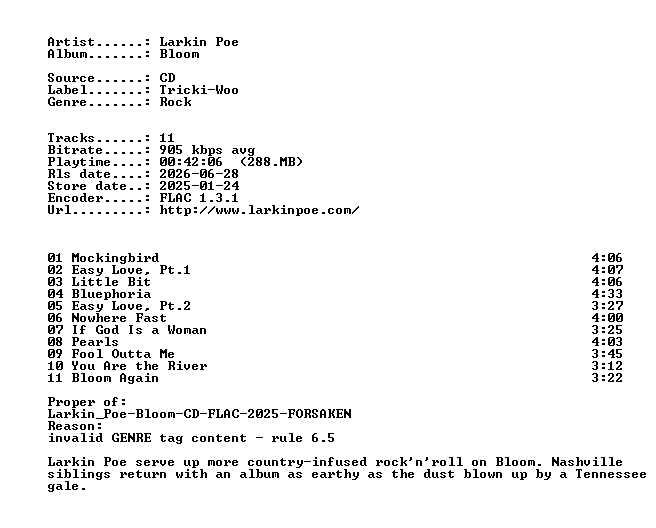 Artist......: Larkin Poe
Album.......: Bloom

Source......: CD
Label.......: Tricki-Woo
Genre.......: Rock

Tracks......: 11
Bitrate.....: 905 kbps avg
Playtime....: 00:42:06 (288.MB)
Rls date....: 2026-06-28
Store date..: 2025-01-24
Encoder.....: FLAC 1.3.1
Url.........: http://www.larkinpoe.com/

01 Mockingbird 4:06
02 Easy Love, Pt.1 4:07
03 Little Bit 4:06
04 Bluephoria 4:33
05 Easy Love, Pt.2 3:27
06 Nowhere Fast 4:00
07 If God Is a Woman 3:25
08 Pearls 4:03
09 Fool Outta Me 3:45
10 You Are the River 3:12
11 Bloom Again 3:22

Proper of:
Larkin_Poe-Bloom-CD-FLAC-2025-FORSAKEN
Reason:
invalid GENRE tag content - rule 6.5

Larkin Poe serve up more country-infused rock'n'roll on Bloom. Nashville siblings return with an album as earthy as the dust blown up by a Tennessee gale.